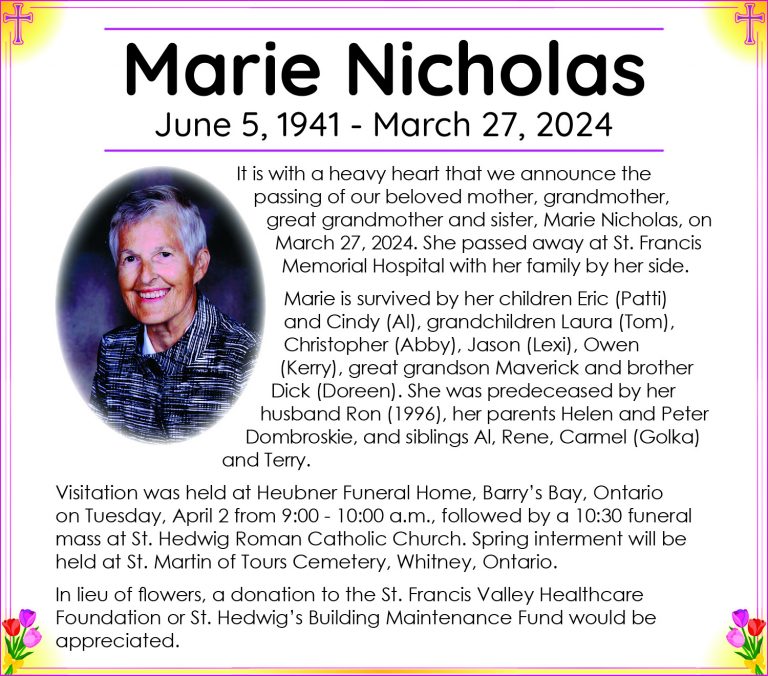 Marie Nicholas
June 5, 1941 - March 27, 2024

It is with a heavy heart that we announce the passing of our beloved mother, grandmother, great grandmother and sister, Marie Nicholas, on March 27, 2024. She passed away at St. Francis Memorial Hospital with her family by her side.

Marie is survived by her children Eric (Patti) and Cindy (Al), grandchildren Laura (Tom), Christopher (Abby), Jason (Lexi), Owen (Kerry), great grandson Maverick and brother Dick (Doreen). She was predeceased by her husband Ron (1996), her parents Helen and Peter Dombroskie, and siblings Al, Rene, Carmel (Golka) and Terry.

Visitation was held at Heubner Funeral Home, Barry's Bay, Ontario on Tuesday, April 2 from 9:00 - 10:00 a.m., followed by a 10:30 funeral mass at St. Hedwig Roman Catholic Church. Spring interment will be held at St. Martin of Tours Cemetery, Whitney, Ontario.

In lieu of flowers, a donation to the St. Francis Valley Healthcare Foundation or St. Hedwig's Building Maintenance Fund would be appreciated.